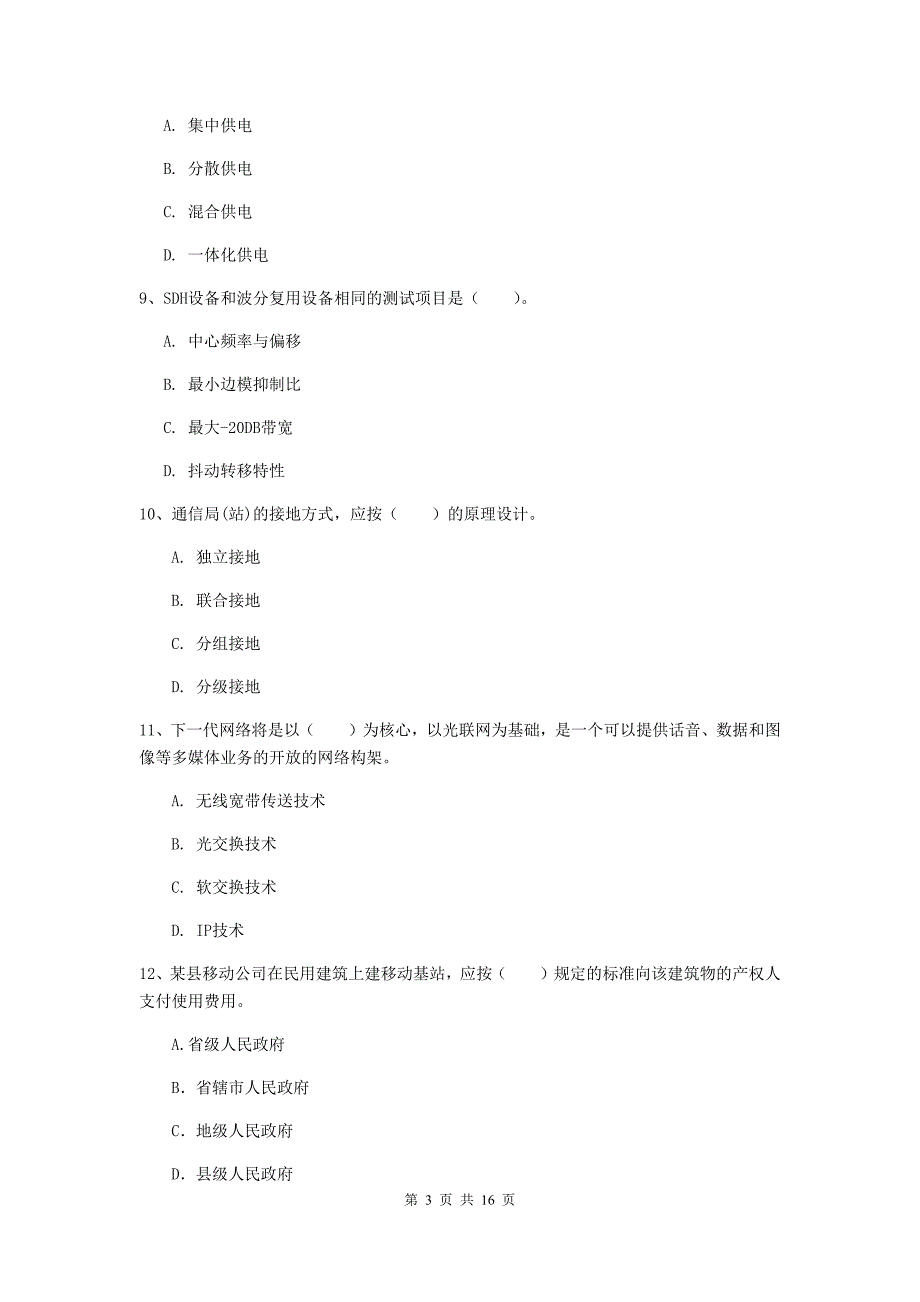 A. 集中供电

B. 分散供电

C. 混合供电

D. 一体化供电

9、SDH设备和波分复用设备相同的测试项目是（　　）。

A. 中心频率与偏移

B. 最小边模抑制比

C. 最大-20DB带宽

D. 抖动转移特性

10、通信局(站)的接地方式，应按（　　）的原理设计。

A. 独立接地

B. 联合接地

C. 分组接地

D. 分级接地

11、下一代网络将是以（　　）为核心，以光联网为基础，是一个可以提供话音、数据和图像等多媒体业务的开放的网络构架。

A. 无线宽带传送技术

B. 光交换技术

C. 软交换技术

D. IP技术

12、某县移动公司在民用建筑上建移动基站，应按（　　）规定的标准向该建筑物的产权人支付使用费用。

A.省级人民政府

B. 省辖市人民政府

C. 地级人民政府

D. 县级人民政府

第 3 页 共 16 页